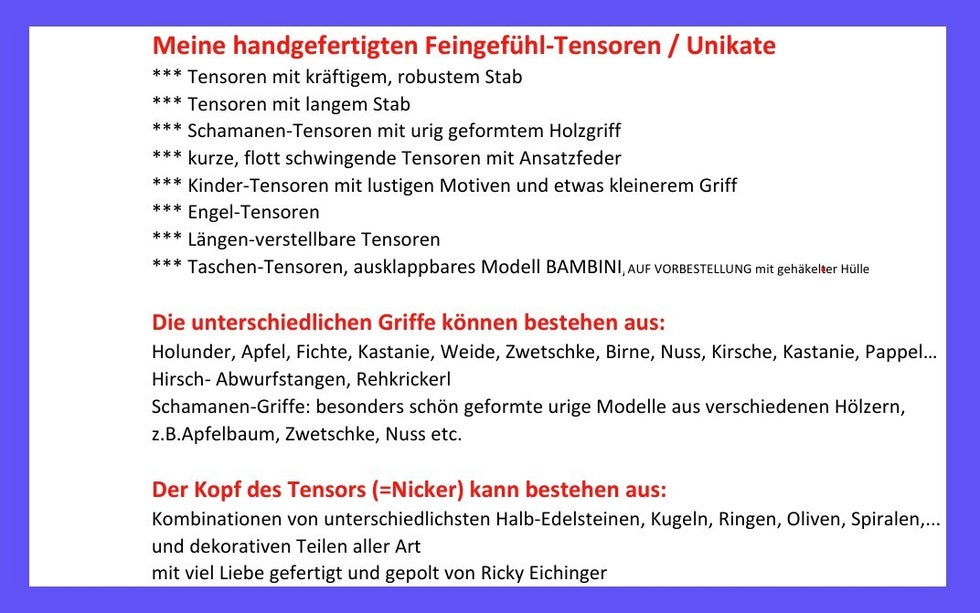 Meine handgefertigten Feingefühl-Tensoren / Unikate
*** Tensoren mit kräftigem, robustem Stab
*** Tensoren mit langem Stab
*** Schamanen-Tensoren mit urig geformtem Holzgriff
*** kurze, flott schwingende Tensoren mit Ansatzfeder
*** Kinder-Tensoren mit lustigen Motiven und etwas kleinerem Griff
*** Engel-Tensoren
*** Längen-verstellbare Tensoren
*** Taschen-Tensoren, ausklappbares Modell BAMBINI, AUF VORBESTELLUNG mit gehäkelter Hülle

Die unterschiedlichen Griffe können bestehen aus:
Holunder, Apfel, Fichte, Kastanie, Weide, Zwetschke, Birne, Nuss, Kirsche, Kastanie, Pappel...
Hirsch- Abwurfstangen, Rehkrickerl
Schamanen-Griffe: besonders schön geformte urige Modelle aus verschiedenen Hölzern, z.B.Apfelbaum, Zwetschke, Nuss etc.

Der Kopf des Tensors (=Nicker) kann bestehen aus:
Kombinationen von unterschiedlichsten Halb-Edelsteinen, Kugeln, Ringen, Oliven, Spiralen,... und dekorativen Teilen aller Art
mit viel Liebe gefertigt und gepolt von Ricky Eichinger